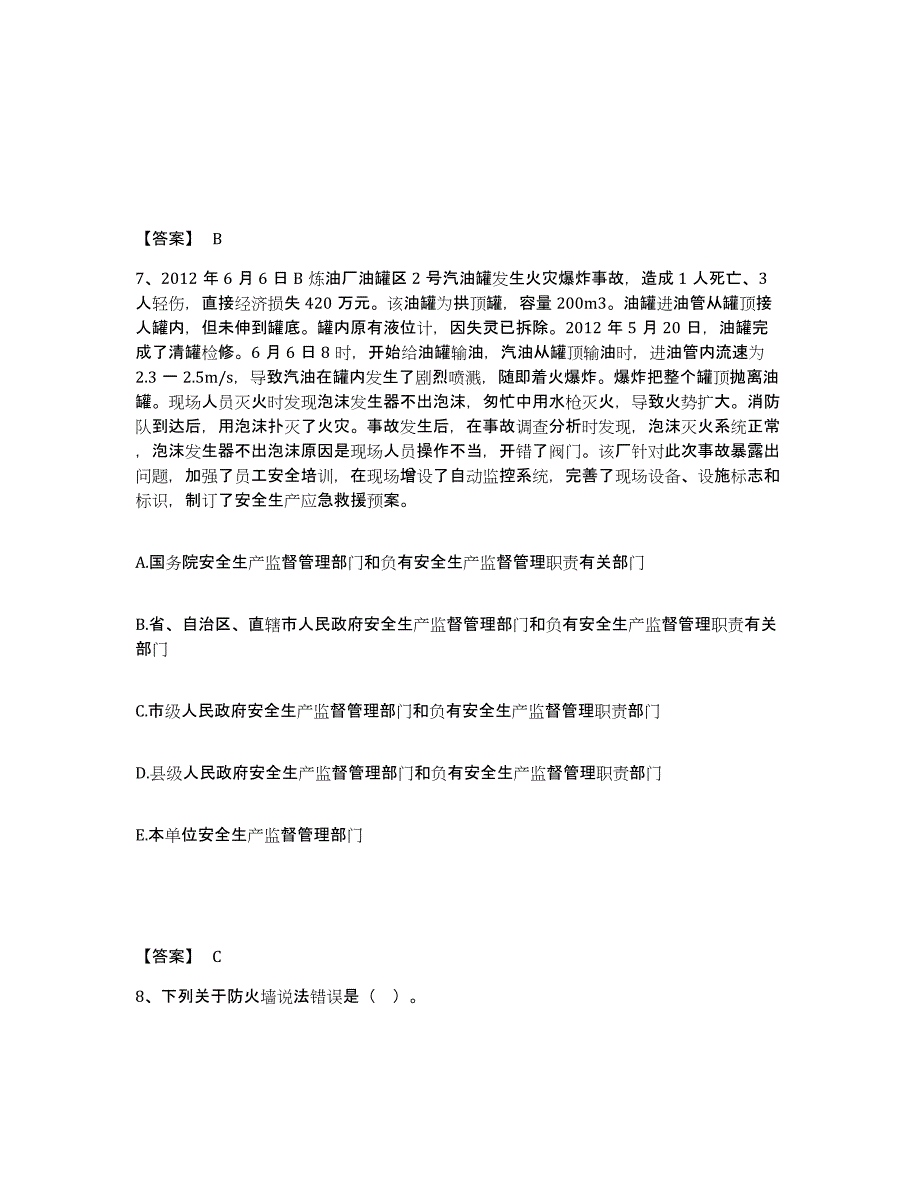 【答案】 B

7、2012 年 6 月 6 日 B 炼油厂油罐区 2 号汽油罐发生火灾爆炸事故，造成 1 人死亡、3 人轻伤，直接经济损失 420 万元。该油罐为拱顶罐，容量 200m3。油罐进油管从罐顶接人罐内，但未伸到罐底。罐内原有液位计，因失灵已拆除。2012 年 5 月 20 日，油罐完成了清罐检修。6 月 6 日 8 时，开始给油罐输油，汽油从罐顶输油时，进油管内流速为 2.3 一 2.5m/s，导致汽油在罐内发生了剧烈喷溅，随即着火爆炸。爆炸把整个罐顶抛离油罐。现场人员灭火时发现泡沫发生器不出泡沫，匆忙中用水枪灭火，导致火势扩大。消防队到达后，用泡沫扑灭了火灾。事故发生后，在事故调查分析时发现，泡沫灭火系统正常，泡沫发生器不出泡沫原因是现场人员操作不当，开错了阀门。该厂针对此次事故暴露出问题，加强了员工安全培训，在现场增设了自动监控系统，完善了现场设备、设施标志和标识，制订了安全生产应急救援预案。

A.国务院安全生产监督管理部门和负有安全生产监督管理职责有关部门

B.省、自治区、直辖市人民政府安全生产监督管理部门和负有安全生产监督管理职责有关部门

C.市级人民政府安全生产监督管理部门和负有安全生产监督管理职责部门

D.县级人民政府安全生产监督管理部门和负有安全生产监督管理职责部门

E.本单位安全生产监督管理部门

【答案】 C

8、下列关于防火墙说法错误是（ ）。